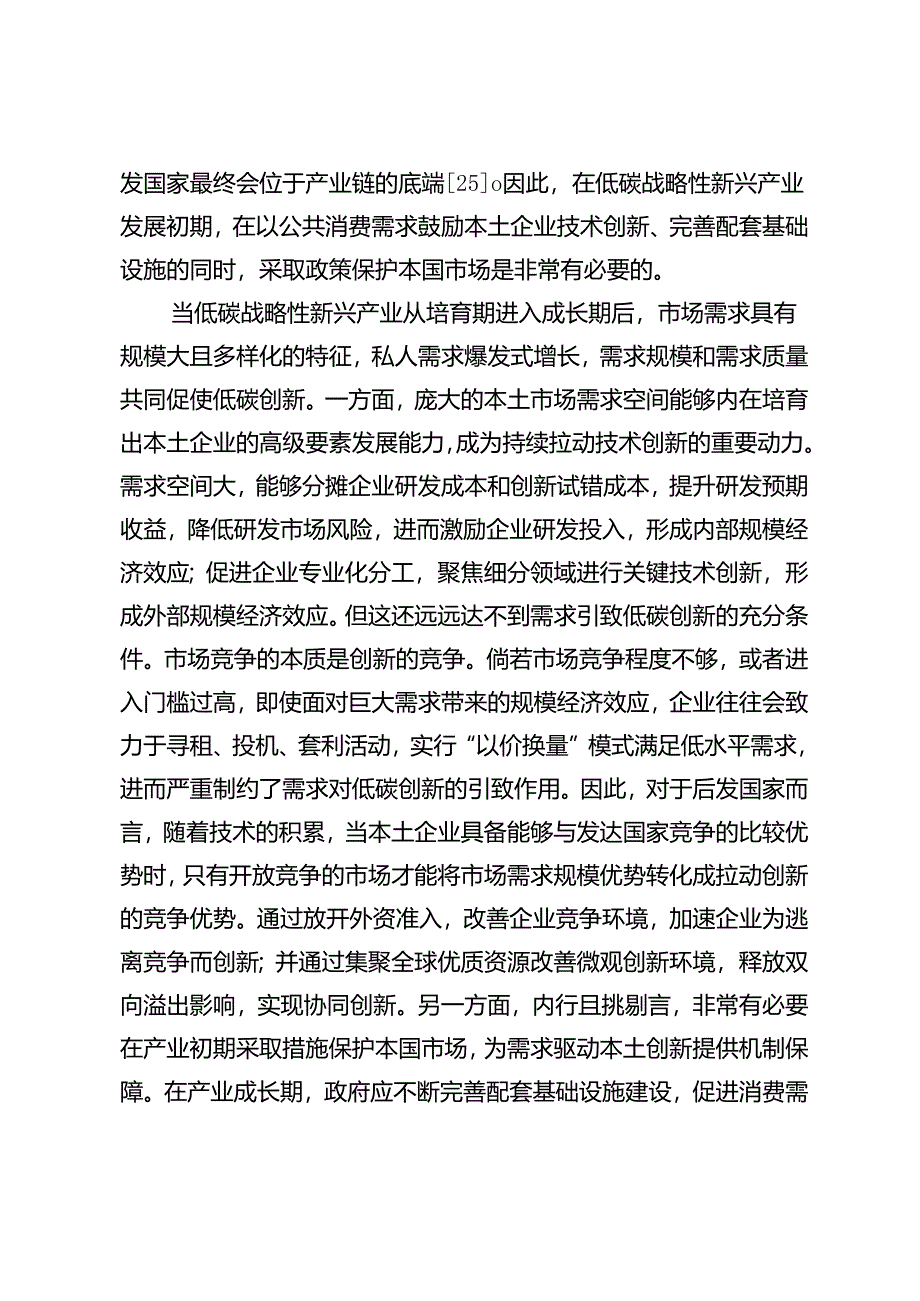 发国家最终会位于产业链的底端[25]o因此，在低碳战略性新兴产业发展初期，在以公共消费需求鼓励本土企业技术创新、完善配套基础设施的同时，采取政策保护本国市场是非常有必要的。

当低碳战略性新兴产业从培育期进入成长期后，市场需求具有规模大且多样化的特征，私人需求爆发式增长，需求规模和需求质量共同促使低碳创新。一方面，庞大的本土市场需求空间能够内在培育出本土企业的高级要素发展能力，成为持续拉动技术创新的重要动力。需求空间大，能够分摊企业研发成本和创新试错成本，提升研发预期收益，降低研发市场风险，进而激励企业研发投入，形成内部规模经济效应；促进企业专业化分工，聚焦细分领域进行关键技术创新，形成外部规模经济效应。但这还远远达不到需求引致低碳创新的充分条件。市场竞争的本质是创新的竞争。倘若市场竞争程度不够，或者进入门槛过高，即使面对巨大需求带来的规模经济效应，企业往往会致力于寻租、投机、套利活动，实行“以价换量”模式满足低水平需求，进而严重制约了需求对低碳创新的引致作用。因此，对于后发国家而言，随着技术的积累，当本土企业具备能够与发达国家竞争的比较优势时，只有开放竞争的市场才能将市场需求规模优势转化成拉动创新的竞争优势。通过放开外资准入，改善企业竞争环境，加速企业为逃离竞争而创新；并通过集聚全球优质资源改善微观创新环境，释放双向溢出影响，实现协同创新。另一方面，内行且挑剔言，非常有必要在产业初期采取措施保护本国市场，为需求驱动本土创新提供机制保障。在产业成长期，政府应不断完善配套基础设施建设，促进消费需